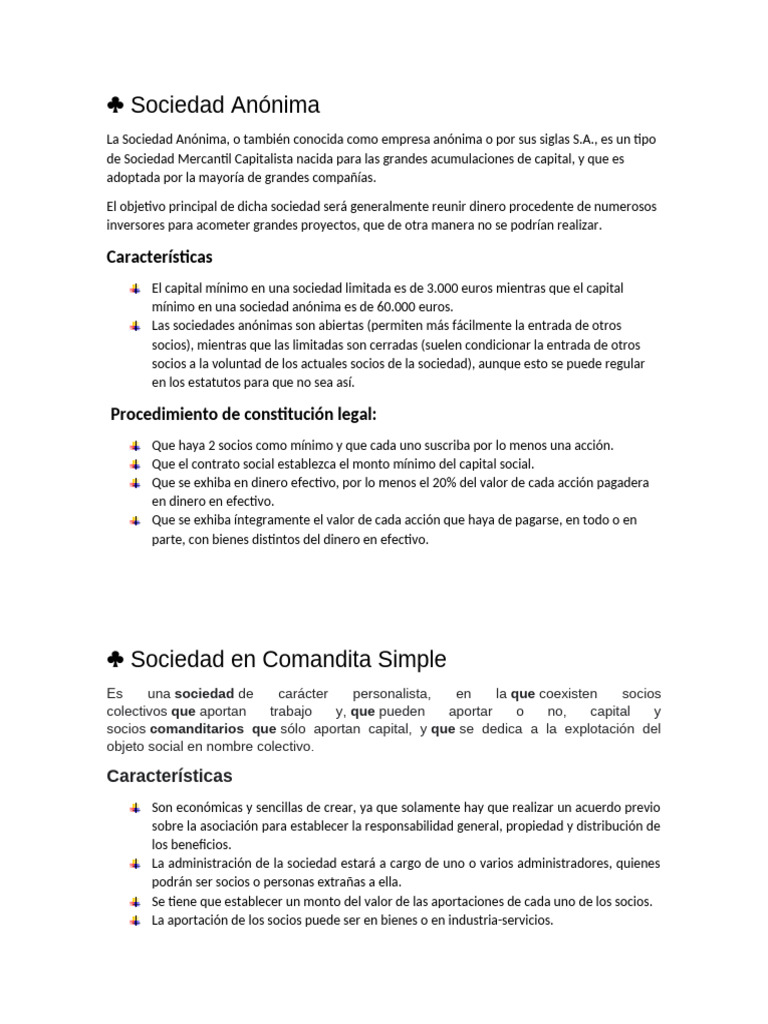 ♣ Sociedad Anónima

La Sociedad Anónima, o también conocida como empresa anónima o por sus siglas S.A., es un tipo de Sociedad Mercantil Capitalista nacida para las grandes acumulaciones de capital, y que es adoptada por la mayoría de grandes compañías.

El objetivo principal de dicha sociedad será generalmente reunir dinero procedente de numerosos inversores para acometer grandes proyectos, que de otra manera no se podrían realizar.

Características

El capital mínimo en una sociedad limitada es de 3.000 euros mientras que el capital mínimo en una sociedad anónima es de 60.000 euros.
Las sociedades anónimas son abiertas (permiten más fácilmente la entrada de otros socios), mientras que las limitadas son cerradas (suelen condicionar la entrada de otros socios a la voluntad de los actuales socios de la sociedad), aunque esto se puede regular en los estatutos para que no sea así.

Procedimiento de constitución legal:

Que haya 2 socios como mínimo y que cada uno suscriba por lo menos una acción.
Que el contrato social establezca el monto mínimo del capital social.
Que se exhiba en dinero efectivo, por lo menos el 20% del valor de cada acción pagadera en dinero en efectivo.
Que se exhiba íntegramente el valor de cada acción que haya de pagarse, en todo o en parte, con bienes distintos del dinero en efectivo.

♣ Sociedad en Comandita Simple

Es una sociedad de carácter personalista, en la que coexisten socios colectivos que aportan trabajo y, que pueden aportar o no, capital y socios comanditarios que sólo aportan capital, y que se dedica a la explotación del objeto social en nombre colectivo.

Características

Son económicas y sencillas de crear, ya que solamente hay que realizar un acuerdo previo sobre la asociación para establecer la responsabilidad general, propiedad y distribución de los beneficios.
La administración de la sociedad estará a cargo de uno o varios administradores, quienes podrán ser socios o personas extrañas a ella.
Se tiene que establecer un monto del valor de las aportaciones de cada uno de los socios.
La aportación de los socios puede ser en bienes o en industria-servicios.